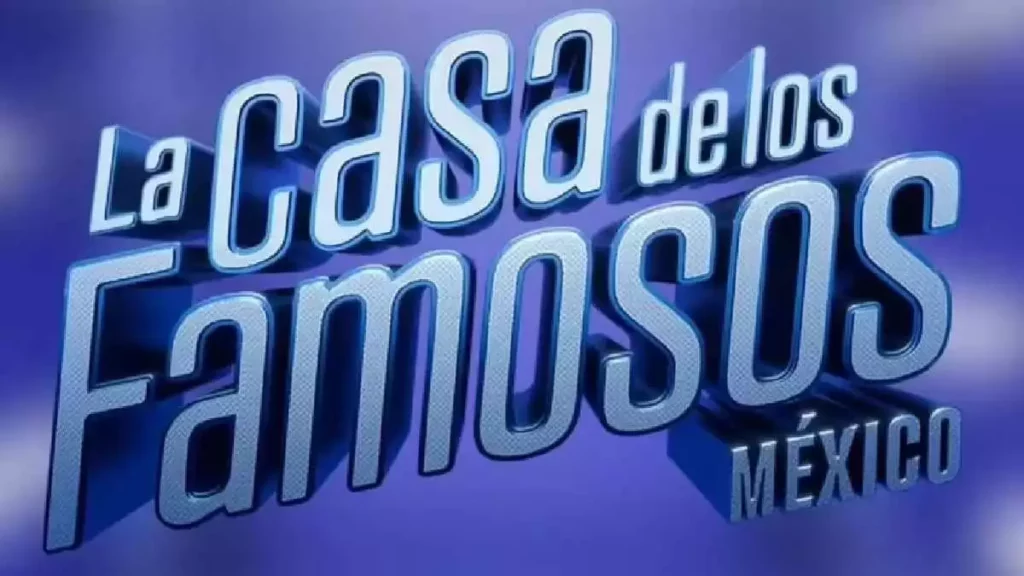 La casa de los Famosos MÉXICO